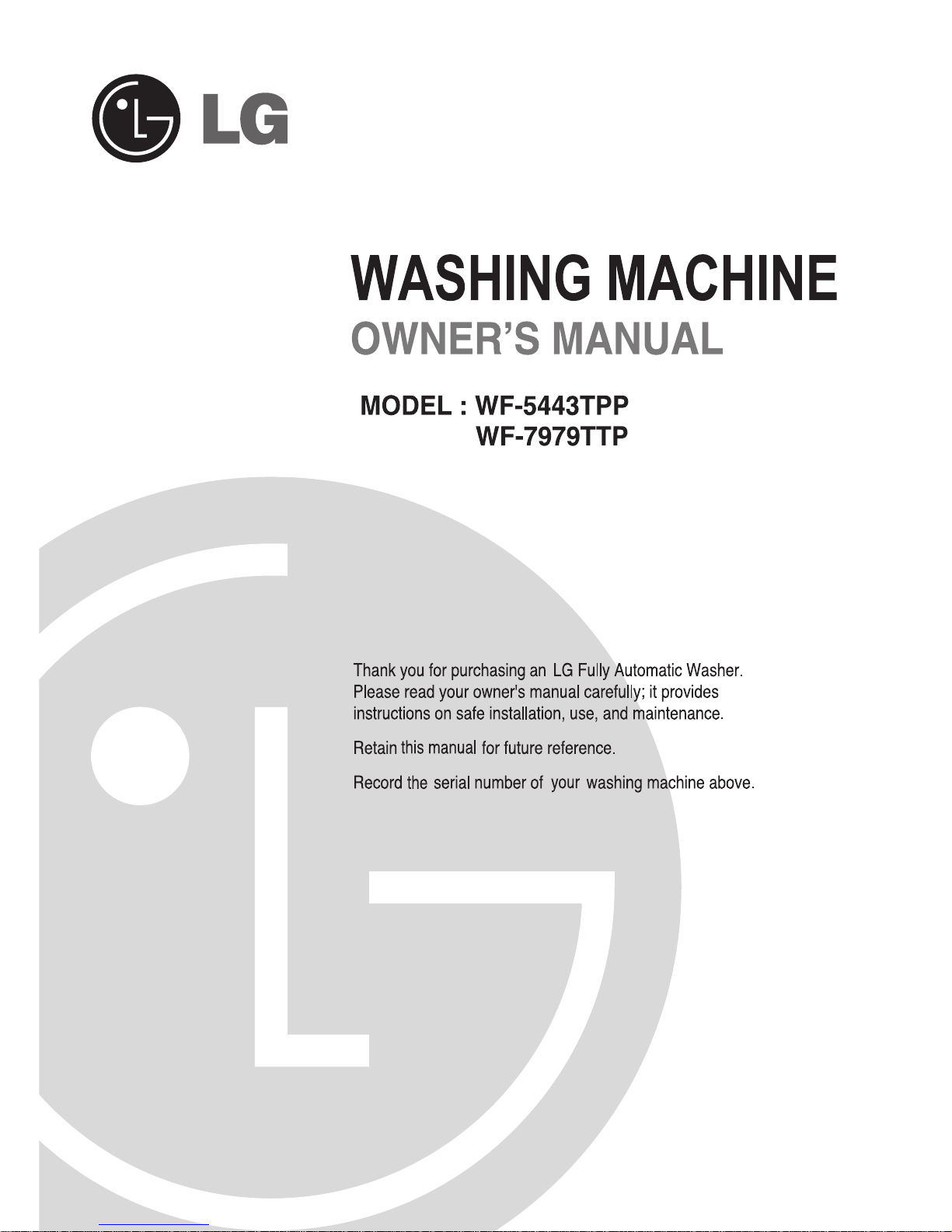 LG

WASHING MACHINE

OWNER'S MANUAL

MODEL : WF-5443TPP
WF-7979TTP

Thank you for purchasing an LG Fully Automatic Washer. Please read your owner's manual carefully; it provides instructions on safe installation, use, and maintenance.

Retain this manual for future reference.

Record the serial number of your washing machine above.